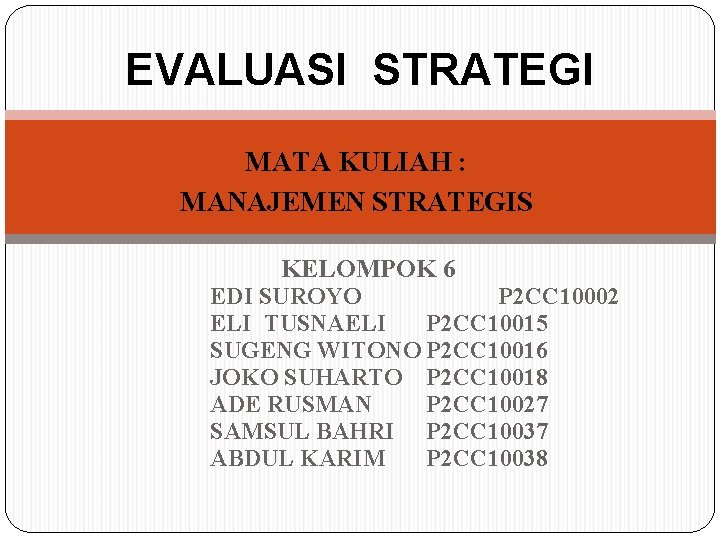 EVALUASI STRATEGI

MATA KULIAH :
MANAJEMEN STRATEGIS

KELOMPOK 6
EDI SUROYO P2CC10002
ELI TUSNAELI P2CC10015
SUGENG WITONO P2CC10016
JOKO SUHARTO P2CC10018
ADE RUSMAN P2CC10027
SAMSUL BAHRI P2CC10037
ABDUL KARIM P2CC10038